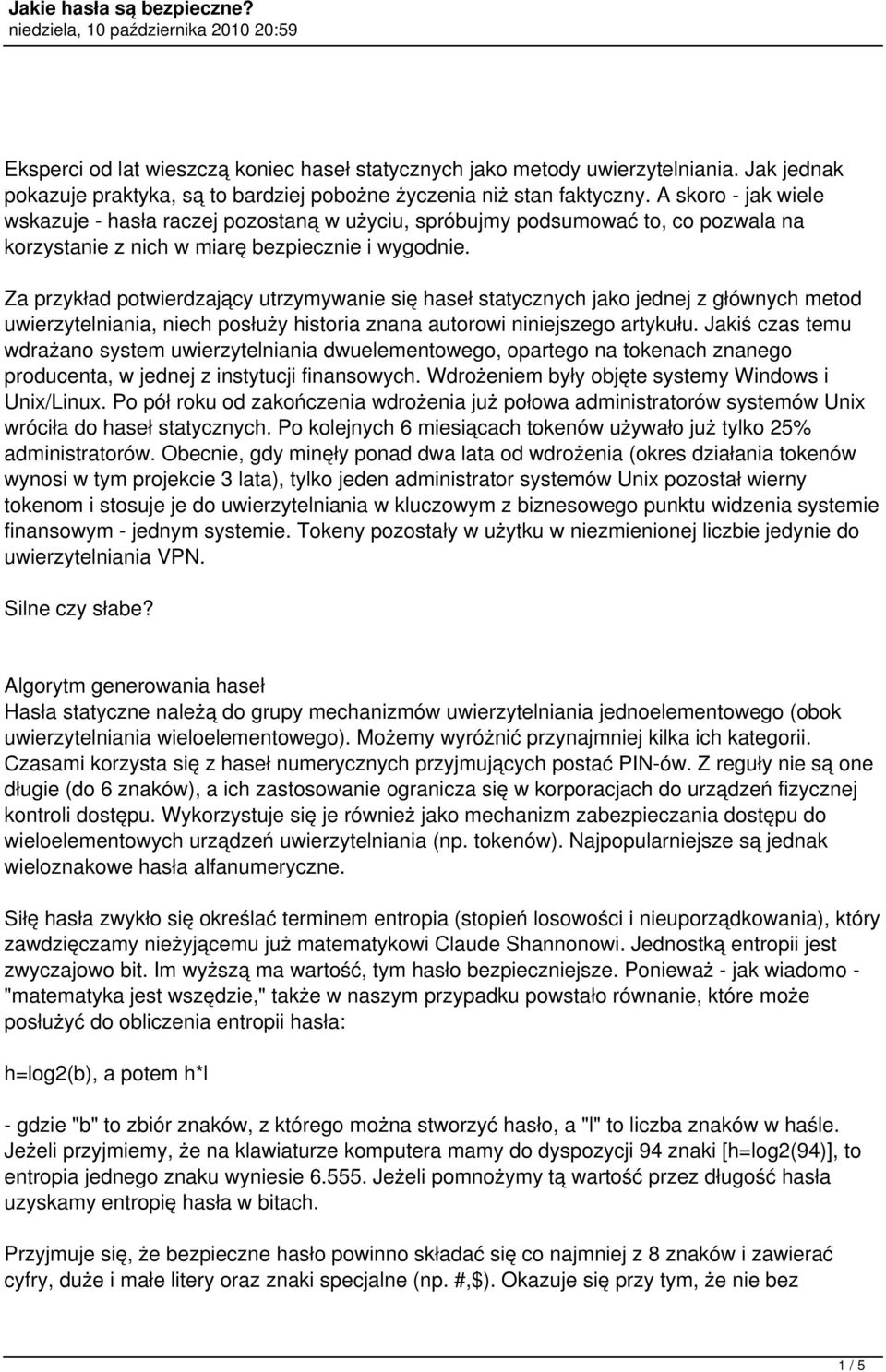 Jakie hasła są bezpieczne?
niedziela, 10 października 2010 20:59

Eksperci od lat wieszczą koniec haseł statycznych jako metody uwierzytelniania. Jak jednak pokazuje praktyka, są to bardziej pobożne życzenia niż stan faktyczny. A skoro - jak wiele wskazuje - hasła raczej pozostaną w użyciu, spróbujmy podsumować to, co pozwala na korzystanie z nich w miarę bezpiecznie i wygodnie.

Za przykład potwierdzający utrzymywanie się haseł statycznych jako jednej z głównych metod uwierzytelniania, niech posłuży historia znana autorowi niniejszego artykułu. Jakiś czas temu wdrażano system uwierzytelniania dwuelementowego, opartego na tokenach znanego producenta, w jednej z instytucji finansowych. Wdrożeniem były objęte systemy Windows i Unix/Linux. Po pół roku od zakończenia wdrożenia już połowa administratorów systemów Unix wróciła do haseł statycznych. Po kolejnych 6 miesiącach tokenów używało już tylko 25% administratorów. Obecnie, gdy minęły ponad dwa lata od wdrożenia (okres działania tokenów wynosi w tym projekcie 3 lata), tylko jeden administrator systemów Unix pozostał wierny tokenom i stosuje je do uwierzytelniania w kluczowym z biznesowego punktu widzenia systemie finansowym - jednym systemie. Tokeny pozostały w użytku w niezmienionej liczbie jedynie do uwierzytelniania VPN.

Silne czy słabe?

Algorytm generowania haseł
Hasła statyczne należą do grupy mechanizmów uwierzytelniania jednoelementowego (obok uwierzytelniania wieloelementowego). Możemy wyróżnić przynajmniej kilka ich kategorii. Czasami korzysta się z haseł numerycznych przyjmujących postać PIN-ów. Z reguły nie są one długie (do 6 znaków), a ich zastosowanie ogranicza się w korporacjach do urządzeń fizycznej kontroli dostępu. Wykorzystuje się je również jako mechanizm zabezpieczania dostępu do wieloelementowych urządzeń uwierzytelniania (np. tokenów). Najpopularniejsze są jednak wieloznakowe hasła alfanumeryczne.

Siłę hasła zwykło się określać terminem entropia (stopień losowości i nieuporządkowania), który zawdzięczamy nieżyjącemu już matematykowi Claude Shannonowi. Jednostką entropii jest zwyczajowo bit. Im wyższą ma wartość, tym hasło bezpieczniejsze. Ponieważ - jak wiadomo - "matematyka jest wszędzie," także w naszym przypadku powstało równanie, które może posłużyć do obliczenia entropii hasła:

h=log2(b), a potem h*l

- gdzie "b" to zbiór znaków, z którego można stworzyć hasło, a "l" to liczba znaków w haśle. Jeżeli przyjmiemy, że na klawiaturze komputera mamy do dyspozycji 94 znaki [h=log2(94)], to entropia jednego znaku wyniesie 6.555. Jeżeli pomnożymy tą wartość przez długość hasła uzyskamy entropię hasła w bitach.

Przyjmuje się, że bezpieczne hasło powinno składać się co najmniej z 8 znaków i zawierać cyfry, duże i małe litery oraz znaki specjalne (np. #,$). Okazuje się przy tym, że nie bez

1 / 5